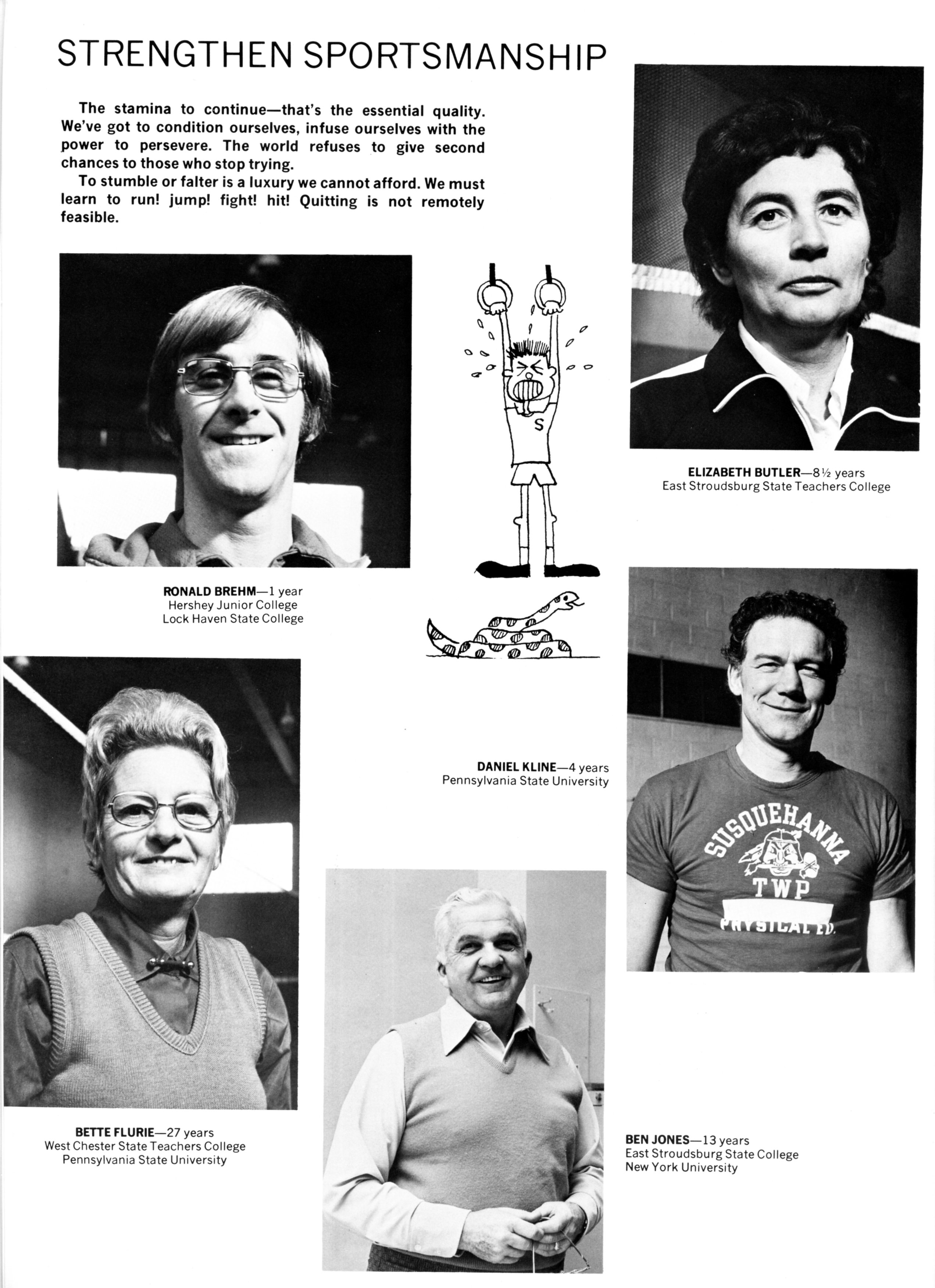 STRENGTHEN SPORTSMANSHIP

The stamina to continue—that's the essential quality. We've got to condition ourselves, infuse ourselves with the power to persevere. The world refuses to give second chances to those who stop trying.

To stumble or falter is a luxury we cannot afford. We must learn to run! jump! fight! hit! Quitting is not remotely feasible.

S

ELIZABETH BUTLER—8½ years
East Stroudsburg State Teachers College

RONALD BREHM—1 year
Hershey Junior College
Lock Haven State College

DANIEL KLINE—4 years
Pennsylvania State University

SUSQUEHANNA
TWP
PHYSICAL ED.

BETTE FLURIE—27 years
West Chester State Teachers College
Pennsylvania State University

BEN JONES—13 years
East Stroudsburg State College
New York University